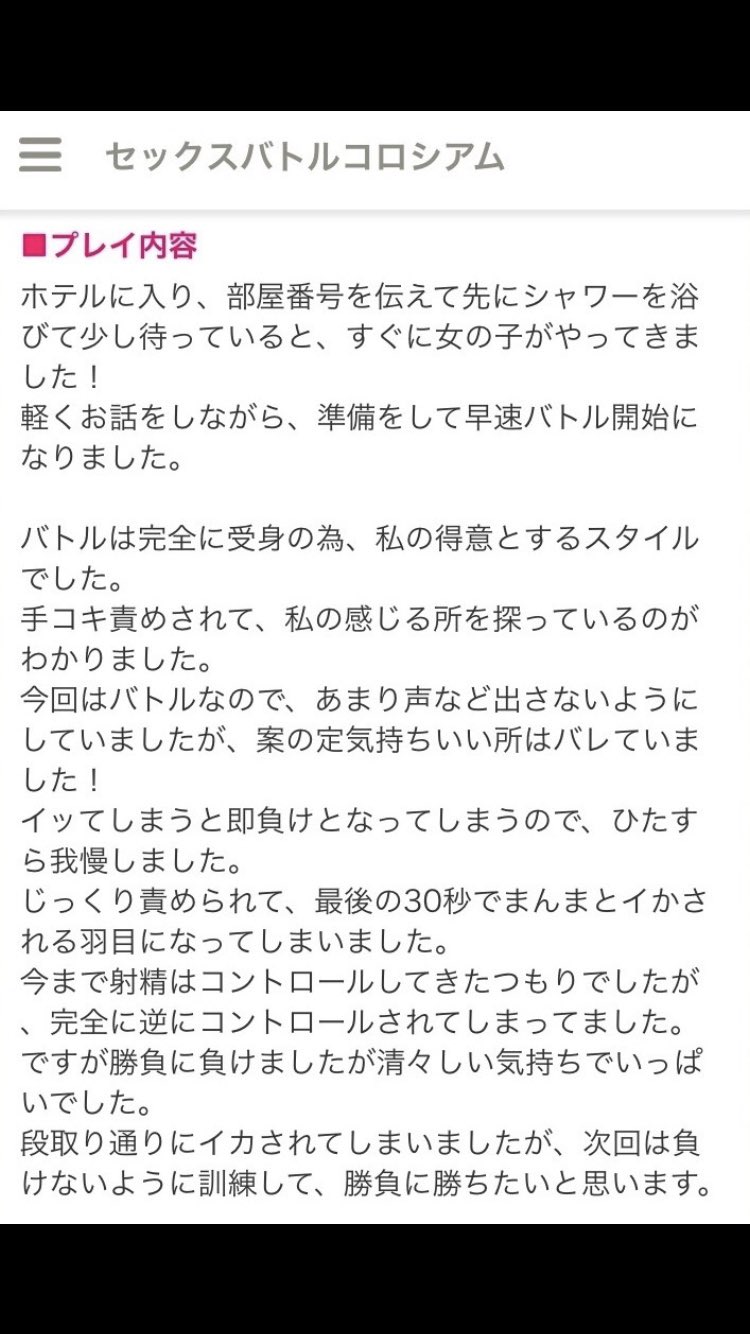 セックスバトルコロシアム

■プレイ内容
ホテルに入り、部屋番号を伝えて先にシャワーを浴びて少し待っていると、すぐに女の子がやってきました！
軽くお話をしながら、準備をして早速バトル開始になりました。

バトルは完全に受身の為、私の得意とするスタイルでした。
手コキ責めされて、私の感じる所を探っているのがわかりました。
今回はバトルなので、あまり声など出さないようにしていましたが、案の定気持ちいい所はバレていました！
イッてしまうと即負けとなってしまうので、ひたすら我慢しました。
じっくり責められて、最後の30秒でまんまとイかされる羽目になってしまいました。
今まで射精はコントロールしてきたつもりでしたが、完全に逆にコントロールされてしまってました。
ですが勝負に負けましたが清々しい気持ちでいっぱいでした。
段取り通りにイカされてしまいましたが、次回は負けないように訓練して、勝負に勝ちたいと思います。